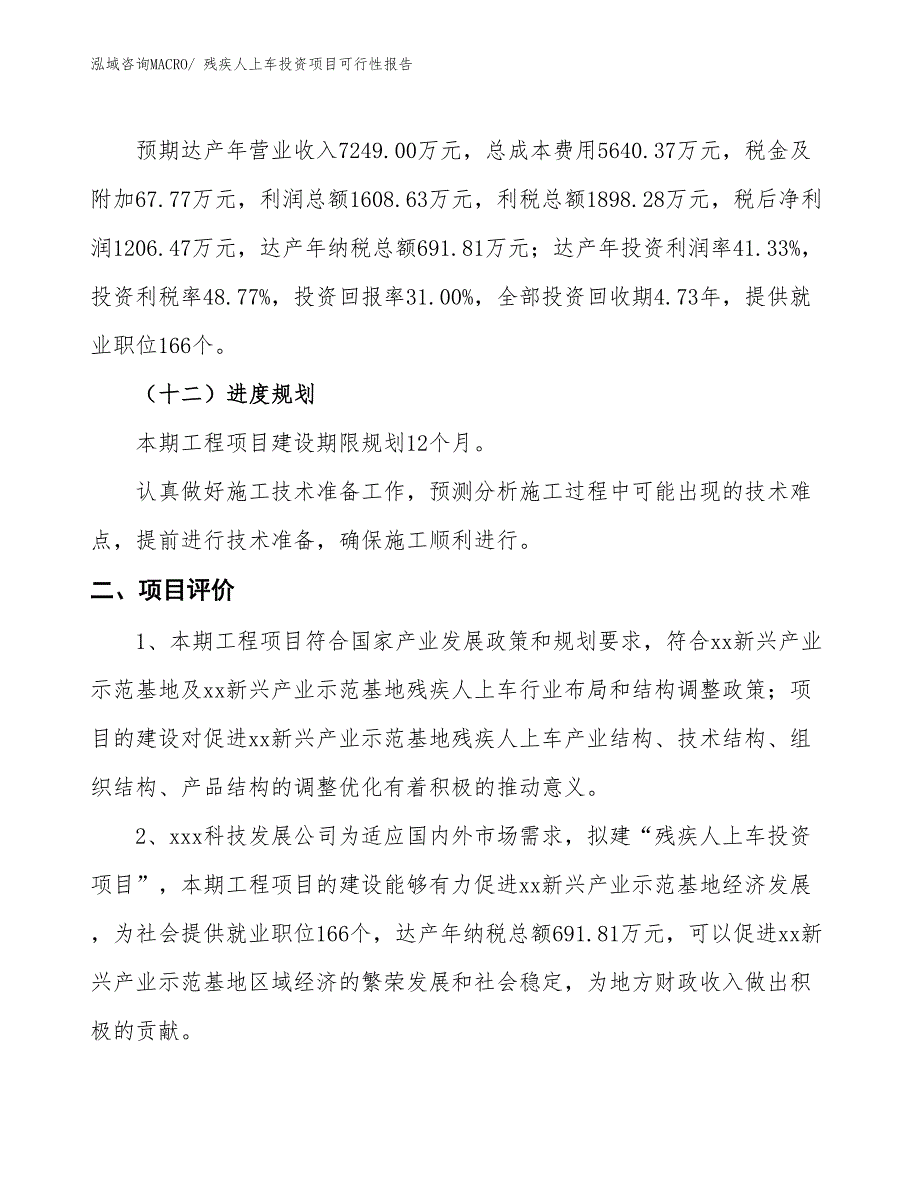 泓域咨询MACRO/ 残疾人上车投资项目可行性报告

预期达产年营业收入7249.00万元，总成本费用5640.37万元，税金及附加67.77万元，利润总额1608.63万元，利税总额1898.28万元，税后净利润1206.47万元，达产年纳税总额691.81万元；达产年投资利润率41.33%，投资利税率48.77%，投资回报率31.00%，全部投资回收期4.73年，提供就业职位166个。

（十二）进度规划

本期工程项目建设期限规划12个月。

认真做好施工技术准备工作，预测分析施工过程中可能出现的技术难点，提前进行技术准备，确保施工顺利进行。

二、项目评价

1、本期工程项目符合国家产业发展政策和规划要求，符合xx新兴产业示范基地及xx新兴产业示范基地残疾人上车行业布局和结构调整政策；项目的建设对促进xx新兴产业示范基地残疾人上车产业结构、技术结构、组织结构、产品结构的调整优化有着积极的推动意义。

2、xxx科技发展公司为适应国内外市场需求，拟建“残疾人上车投资项目”，本期工程项目的建设能够有力促进xx新兴产业示范基地经济发展，为社会提供就业职位166个，达产年纳税总额691.81万元，可以促进xx新兴产业示范基地区域经济的繁荣发展和社会稳定，为地方财政收入做出积极的贡献。